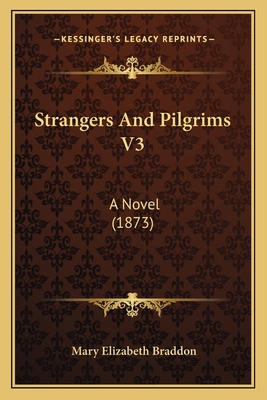 —KESSINGER'S LEGACY REPRINTS—

Strangers And Pilgrims V3

A Novel
(1873)

Mary Elizabeth Braddon